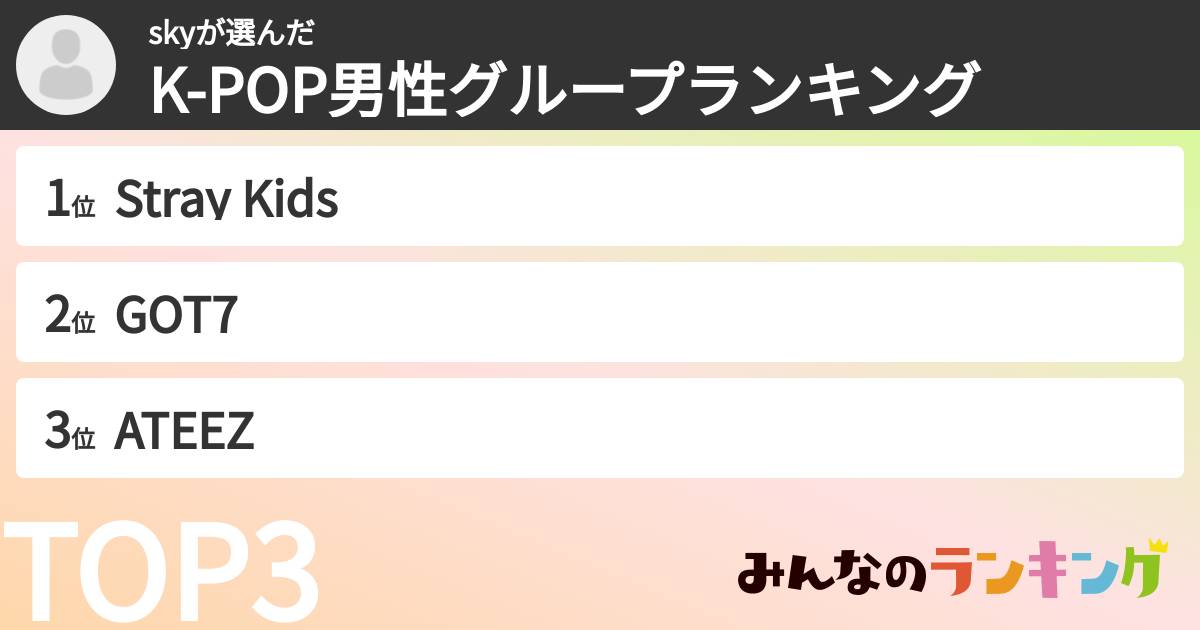 skyが選んだ
K-POP男性グループランキング

1位 Stray Kids

2位 GOT7

3位 ATEEZ

TOP3

みんなのランキング